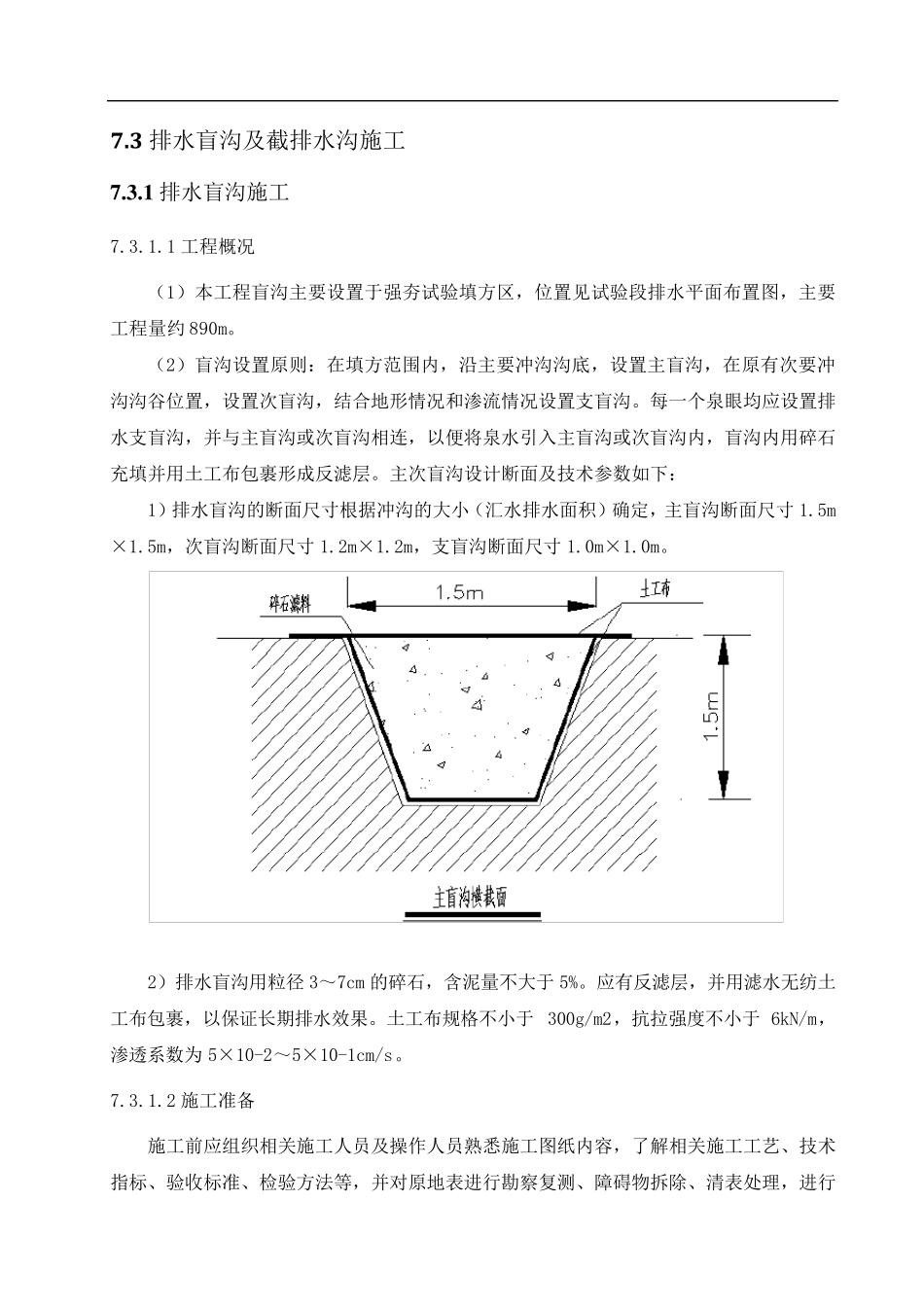 7.3 排水盲沟及截排水沟施工

7.3.1 排水盲沟施工

7.3.1.1 工程概况

（1）本工程盲沟主要设置于强夯试验填方区，位置见试验段排水平面布置图，主要工程量约 890m。

（2）盲沟设置原则：在填方范围内，沿主要冲沟沟底，设置主盲沟，在原有次要冲沟沟谷位置，设置次盲沟，结合地形情况和渗流情况设置支盲沟。每一个泉眼均应设置排水支盲沟，并与主盲沟或次盲沟相连，以便将泉水引入主盲沟或次盲沟内，盲沟内用碎石充填并用土工布包裹形成反滤层。主次盲沟设计断面及技术参数如下：

1）排水盲沟的断面尺寸根据冲沟的大小（汇水排水面积）确定，主盲沟断面尺寸 1.5m×1.5m，次盲沟断面尺寸 1.2m×1.2m，支盲沟断面尺寸 1.0m×1.0m。

碎石滤料
1.5m
土工布
1.5m
主盲沟横截面

2）排水盲沟用粒径 3～7cm 的碎石，含泥量不大于 5%。应有反滤层，并用滤水无纺土工布包裹，以保证长期排水效果。土工布规格不小于 300g/m2，抗拉强度不小于 6kN/m，渗透系数为 5×10-2～5×10-1cm/s。

7.3.1.2 施工准备

施工前应组织相关施工人员及操作人员熟悉施工图纸内容，了解相关施工工艺、技术指标、验收标准、检验方法等，并对原地表进行勘察复测、障碍物拆除、清表处理，进行